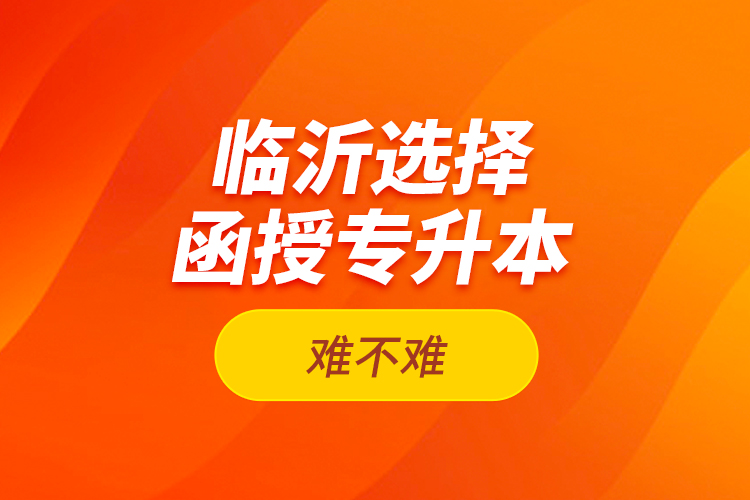 临沂选择
函授专升本

难不难